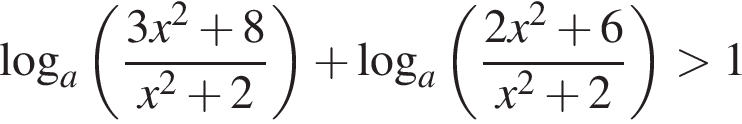 $\log_a\left(\frac{3x^2+8}{x^2+2}\right)+\log_a\left(\frac{2x^2+6}{x^2+2}\right)>1$